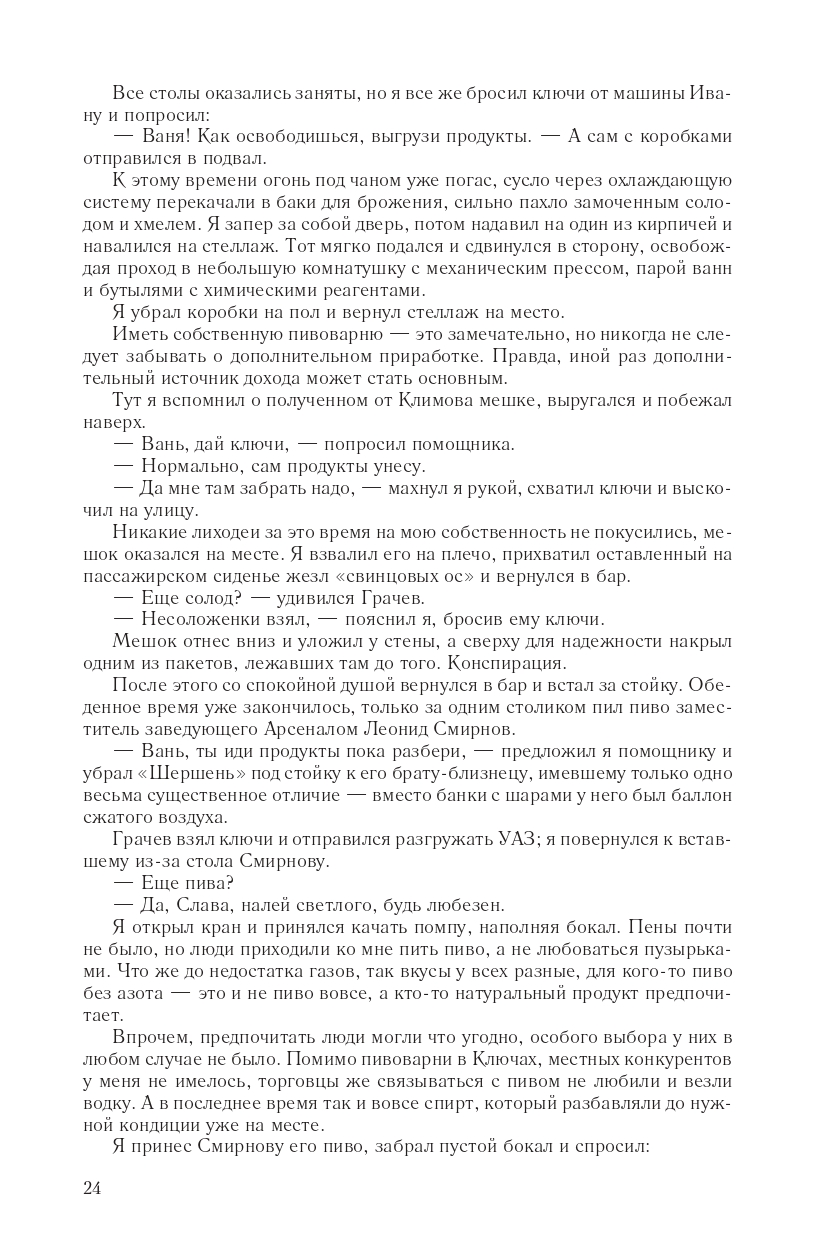 Все столы оказались заняты, но я все же бросил ключи от машины Ивану и попросил:
— Ваня! Как освободишься, выгрузи продукты. — А сам с коробками отправился в подвал.
К этому времени огонь под чаном уже погас, сусло через охлаждающую систему перекачали в баки для брожения, сильно пахло замоченным солодом и хмелем. Я запер за собой дверь, потом надавил на один из кирпичей и навалился на стеллаж. Тот мягко подался и сдвинулся в сторону, освобождая проход в небольшую комнатушку с механическим прессом, парой ванн и бутылями с химическими реагентами.
Я убрал коробки на пол и вернул стеллаж на место.
Иметь собственную пивоварню — это замечательно, но никогда не следует забывать о дополнительном приработке. Правда, иной раз дополнительный источник дохода может стать основным.
Тут я вспомнил о полученном от Климова мешке, выругался и побежал наверх.
— Вань, дай ключи, — попросил помощника.
— Нормально, сам продукты унесу.
— Да мне там забрать надо, — махнул я рукой, схватил ключи и выскочил на улицу.
Никакие лиходеи за это время на мою собственность не покусились, мешок оказался на месте. Я взвалил его на плечо, прихватил оставленный на пассажирском сиденье жезл «свинцовых ос» и вернулся в бар.
— Еще солод? — удивился Грачев.
— Несоложенки взял, — пояснил я, бросив ему ключи.
Мешок отнес вниз и уложил у стены, а сверху для надежности накрыл одним из пакетов, лежавших там до того. Конспирация.
После этого со спокойной душой вернулся в бар и встал за стойку. Обеденное время уже закончилось, только за одним столиком пил пиво заместитель заведующего Арсеналом Леонид Смирнов.
— Вань, ты иди продукты пока разбери, — предложил я помощнику и убрал «Шершень» под стойку к его брату-близнецу, имевшему только одно весьма существенное отличие — вместо банки с шарами у него был баллон сжатого воздуха.
Грачев взял ключи и отправился разгружать УАЗ; я повернулся к вставшему из-за стола Смирнову.
— Еще пива?
— Да, Слава, налей светлого, будь любезен.
Я открыл кран и принялся качать помпу, наполняя бокал. Пены почти не было, но люди приходили ко мне пить пиво, а не любоваться пузырьками. Что же до недостатка газов, так вкусы у всех разные, для кого-то пиво без азота — это и не пиво вовсе, а кто-то натуральный продукт предпочитает.
Впрочем, предпочитать люди могли что угодно, особого выбора у них в любом случае не было. Помимо пивоварни в Ключах, местных конкурентов у меня не имелось, торговцы же связываться с пивом не любили и везли водку. А в последнее время так и вовсе спирт, который разбавляли до нужной кондиции уже на месте.
Я принес Смирнову его пиво, забрал пустой бокал и спросил:

24